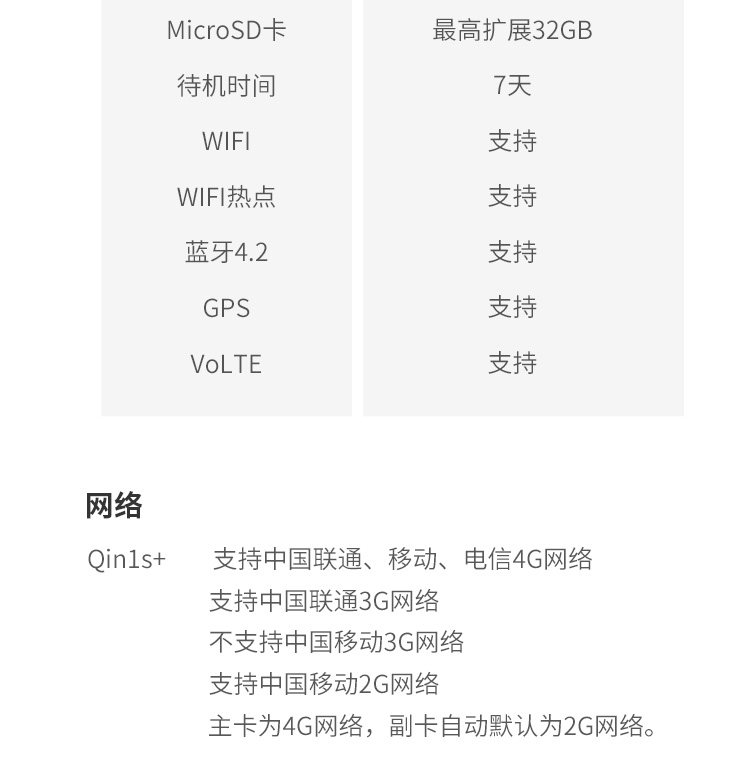 | MicroSD卡 | 最高扩展32GB |
|---|---|
| 待机时间 | 7天 |
| WIFI | 支持 |
| WIFI热点 | 支持 |
| 蓝牙4.2 | 支持 |
| GPS | 支持 |
| VoLTE | 支持 |

网络

Qin1s+ 支持中国联通、移动、电信4G网络
支持中国联通3G网络
不支持中国移动3G网络
支持中国移动2G网络
主卡为4G网络，副卡自动默认为2G网络。